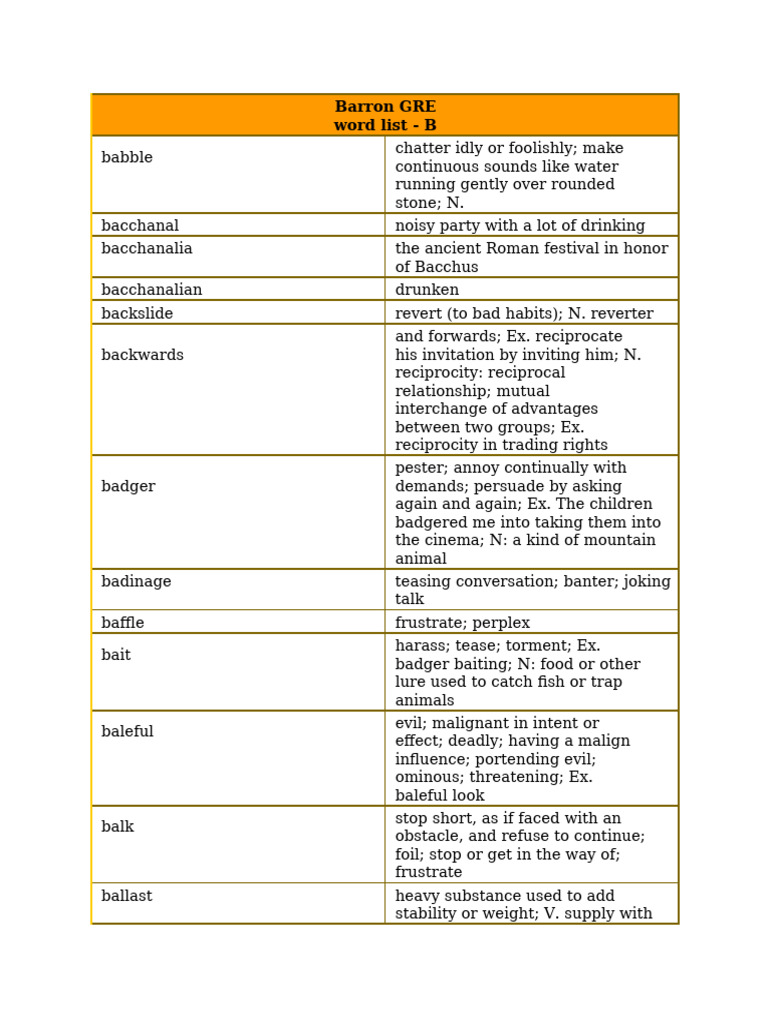 | Barron GRE word list - B | |
|---|---|
| babble | chatter idly or foolishly; make continuous sounds like water running gently over rounded stone; N. |
| bacchanal | noisy party with a lot of drinking |
| bacchanalia | the ancient Roman festival in honor of Bacchus |
| bacchanalian | drunken |
| backslide | revert (to bad habits); N. reverter |
| backwards | and forwards; Ex. reciprocate his invitation by inviting him; N. reciprocity: reciprocal relationship; mutual interchange of advantages between two groups; Ex. reciprocity in trading rights |
| badger | pester; annoy continually with demands; persuade by asking again and again; Ex. The children badgered me into taking them into the cinema; N: a kind of mountain animal |
| badinage | teasing conversation; banter; joking talk |
| baffle | frustrate; perplex |
| bait | harass; tease; torment; Ex. badger baiting; N: food or other lure used to catch fish or trap animals |
| baleful | evil; malignant in intent or effect; deadly; having a malign influence; portending evil; ominous; threatening; Ex. baleful look |
| balk | stop short, as if faced with an obstacle, and refuse to continue; foil; stop or get in the way of; frustrate |
| ballast | heavy substance used to add stability or weight; V. supply with |